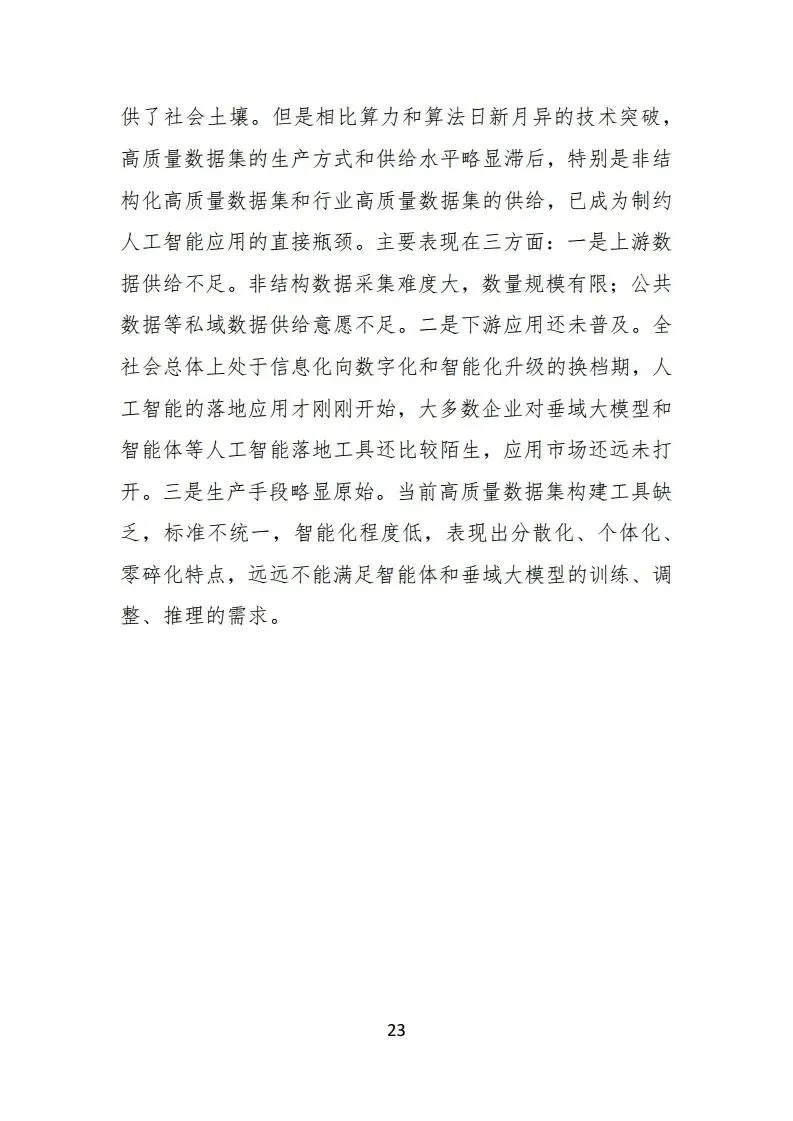 供了社会土壤。但是相比算力和算法日新月异的技术突破，高质量数据集的生产方式和供给水平略显滞后，特别是非结构化高质量数据集和行业高质量数据集的供给，已成为制约人工智能应用的直接瓶颈。主要表现在三方面：一是上游数据供给不足。非结构数据采集难度大，数量规模有限；公共数据等私域数据供给意愿不足。二是下游应用还未普及。全社会总体上处于信息化向数字化和智能化升级的换档期，人工智能的落地应用才刚刚开始，大多数企业对垂域大模型和智能体等人工智能落地工具还比较陌生，应用市场还远未打开。三是生产手段略显原始。当前高质量数据集构建工具缺乏，标准不统一，智能化程度低，表现出分散化、个体化、零碎化特点，远远不能满足智能体和垂域大模型的训练、调整、推理的需求。

23